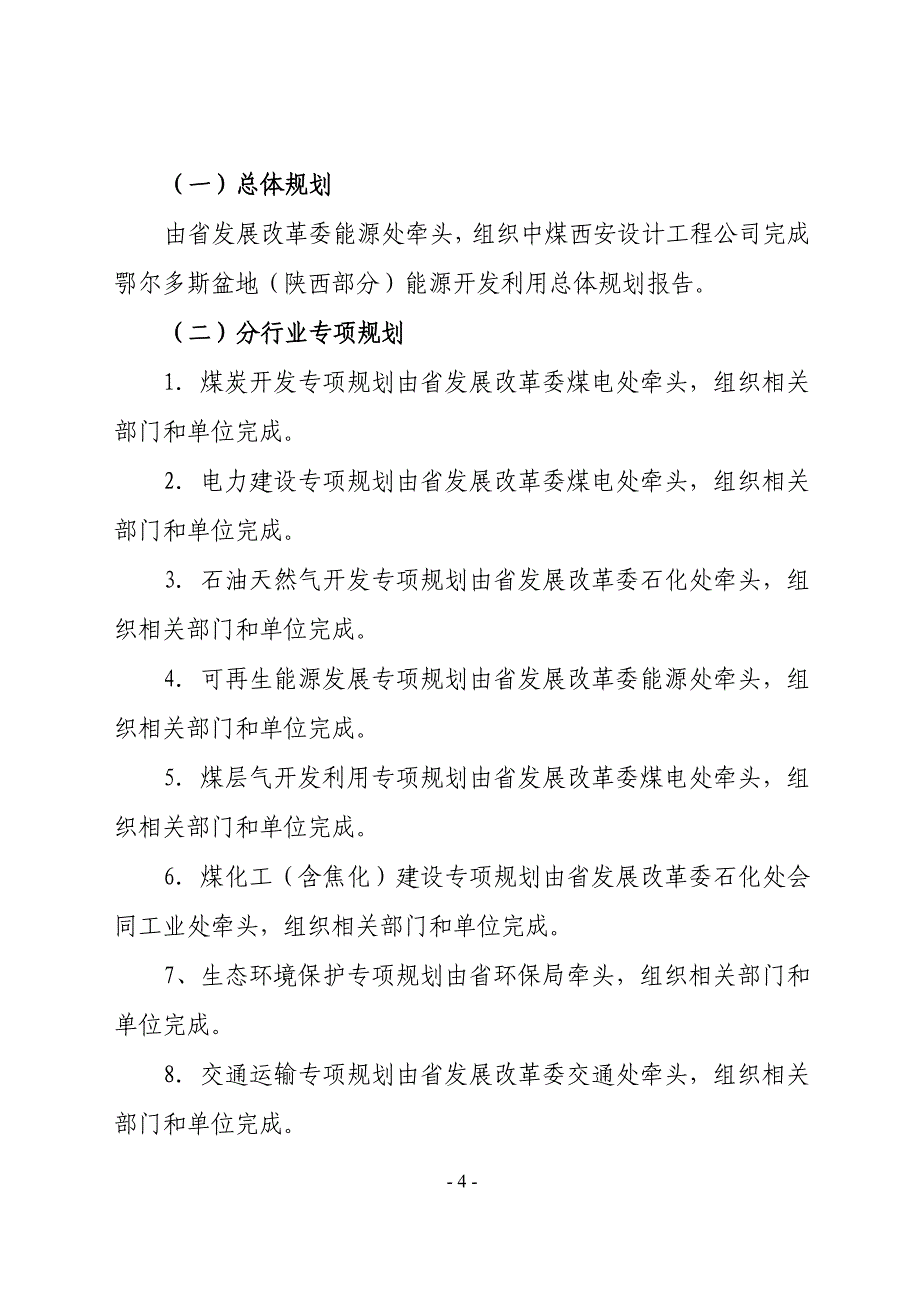 （一）总体规划

由省发展改革委能源处牵头，组织中煤西安设计工程公司完成鄂尔多斯盆地（陕西部分）能源开发利用总体规划报告。

（二）分行业专项规划

1. 煤炭开发专项规划由省发展改革委煤电处牵头，组织相关部门和单位完成。

2. 电力建设专项规划由省发展改革委煤电处牵头，组织相关部门和单位完成。

3. 石油天然气开发专项规划由省发展改革委石化处牵头，组织相关部门和单位完成。

4. 可再生能源发展专项规划由省发展改革委能源处牵头，组织相关部门和单位完成。

5. 煤层气开发利用专项规划由省发展改革委煤电处牵头，组织相关部门和单位完成。

6. 煤化工（含焦化）建设专项规划由省发展改革委石化处会同工业处牵头，组织相关部门和单位完成。

7、生态环境保护专项规划由省环保局牵头，组织相关部门和单位完成。

8. 交通运输专项规划由省发展改革委交通处牵头，组织相关部门和单位完成。

- 4 -